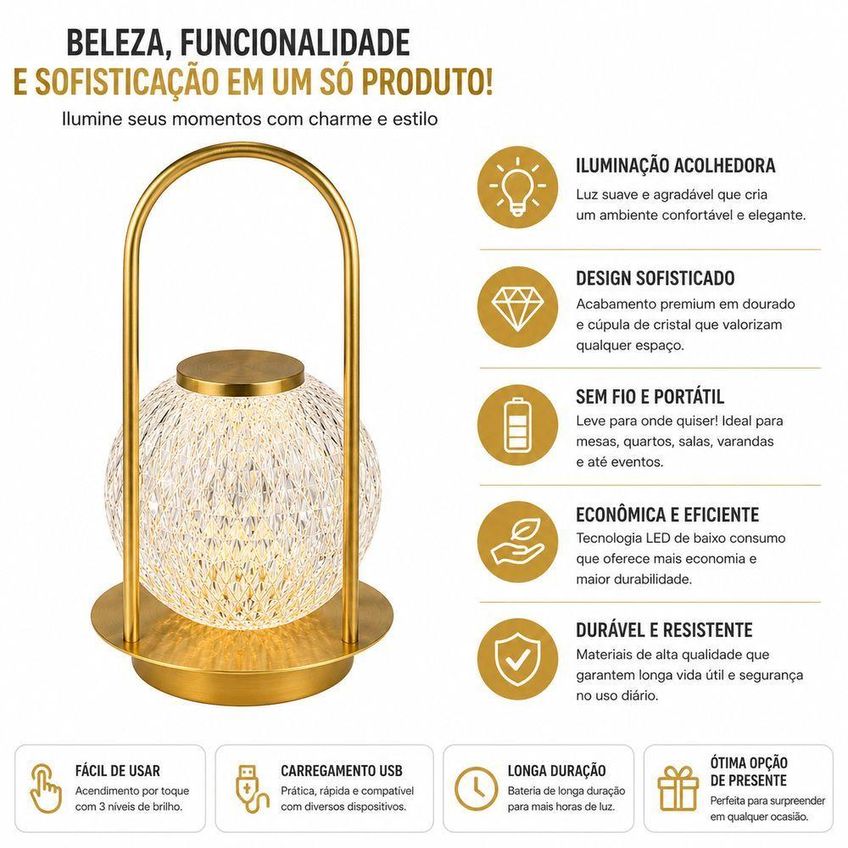 BELEZA, FUNCIONALIDADE
E SOFISTICAÇÃO EM UM SÓ PRODUTO!
Ilumine seus momentos com charme e estilo

ILUMINAÇÃO ACOLHEDORA
Luz suave e agradável que cria um ambiente confortável e elegante.

DESIGN SOFISTICADO
Acabamento premium em dourado e cúpula de cristal que valorizam qualquer espaço.

SEM FIO E PORTÁTIL
Leve para onde quiser! Ideal para mesas, quartos, salas, varandas e até eventos.

ECONÔMICA E EFICIENTE
Tecnologia LED de baixo consumo que oferece mais economia e maior durabilidade.

DURÁVEL E RESISTENTE
Materiais de alta qualidade que garantem longa vida útil e segurança no uso diário.

FÁCIL DE USAR
Acendimento por toque com 3 níveis de brilho.

CARREGAMENTO USB
Prática, rápida e compatível com diversos dispositivos.

LONGA DURAÇÃO
Bateria de longa duração para mais horas de luz.

ÓTIMA OPÇÃO DE PRESENTE
Perfeita para surpreender em qualquer ocasião.